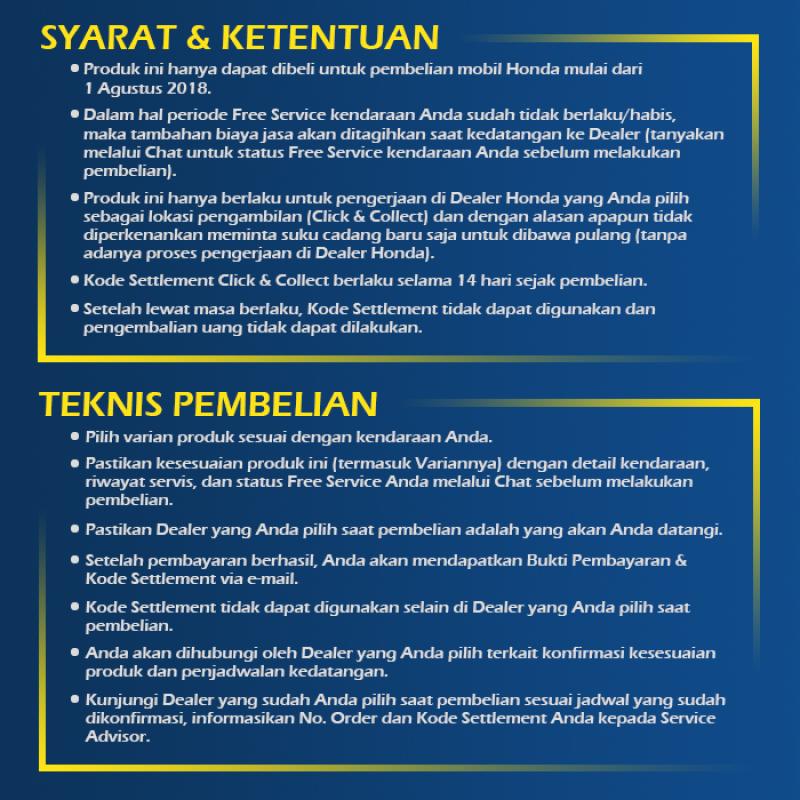 SYARAT & KETENTUAN

• Produk ini hanya dapat dibeli untuk pembelian mobil Honda mulai dari 1 Agustus 2018.

• Dalam hal periode Free Service kendaraan Anda sudah tidak berlaku/habis, maka tambahan biaya jasa akan ditagihkan saat kedatangan ke Dealer (tanyakan melalui Chat untuk status Free Service kendaraan Anda sebelum melakukan pembelian).

• Produk ini hanya berlaku untuk pengerjaan di Dealer Honda yang Anda pilih sebagai lokasi pengambilan (Click & Collect) dan dengan alasan apapun tidak diperkenankan meminta suku cadang baru saja untuk dibawa pulang (tanpa adanya proses pengerjaan di Dealer Honda).

• Kode Settlement Click & Collect berlaku selama 14 hari sejak pembelian.

• Setelah lewat masa berlaku, Kode Settlement tidak dapat digunakan dan pengembalian uang tidak dapat dilakukan.

TEKNIS PEMBELIAN

• Pilih varian produk sesuai dengan kendaraan Anda.

• Pastikan kesesuaian produk ini (termasuk Variannya) dengan detail kendaraan, riwayat servis, dan status Free Service Anda melalui Chat sebelum melakukan pembelian.

• Pastikan Dealer yang Anda pilih saat pembelian adalah yang akan Anda datangi.

• Setelah pembayaran berhasil, Anda akan mendapatkan Bukti Pembayaran & Kode Settlement via e-mail.

• Kode Settlement tidak dapat digunakan selain di Dealer yang Anda pilih saat pembelian.

• Anda akan dihubungi oleh Dealer yang Anda pilih terkait konfirmasi kesesuaian produk dan penjadwalan kedatangan.

• Kunjungi Dealer yang sudah Anda pilih saat pembelian sesuai jadwal yang sudah dikonfirmasi, informasikan No. Order dan Kode Settlement Anda kepada Service Advisor.